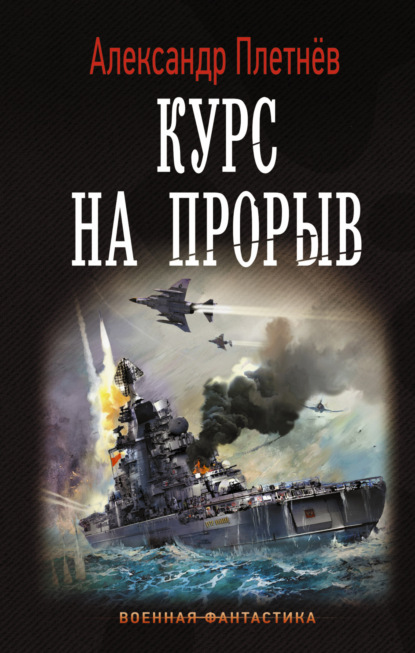 Александр Плетнёв

КУРС НА ПРОРЫВ

ВОЕННАЯ ФАНТАСТИКА